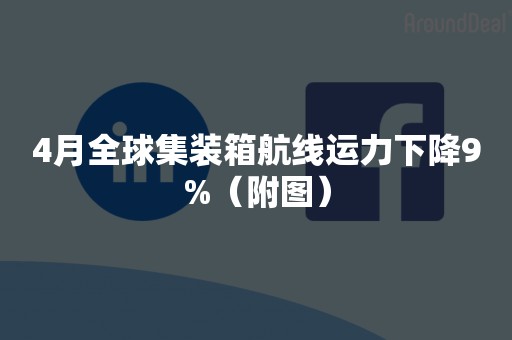 AroundDeal

4月全球集装箱航线运力下降9%（附图）